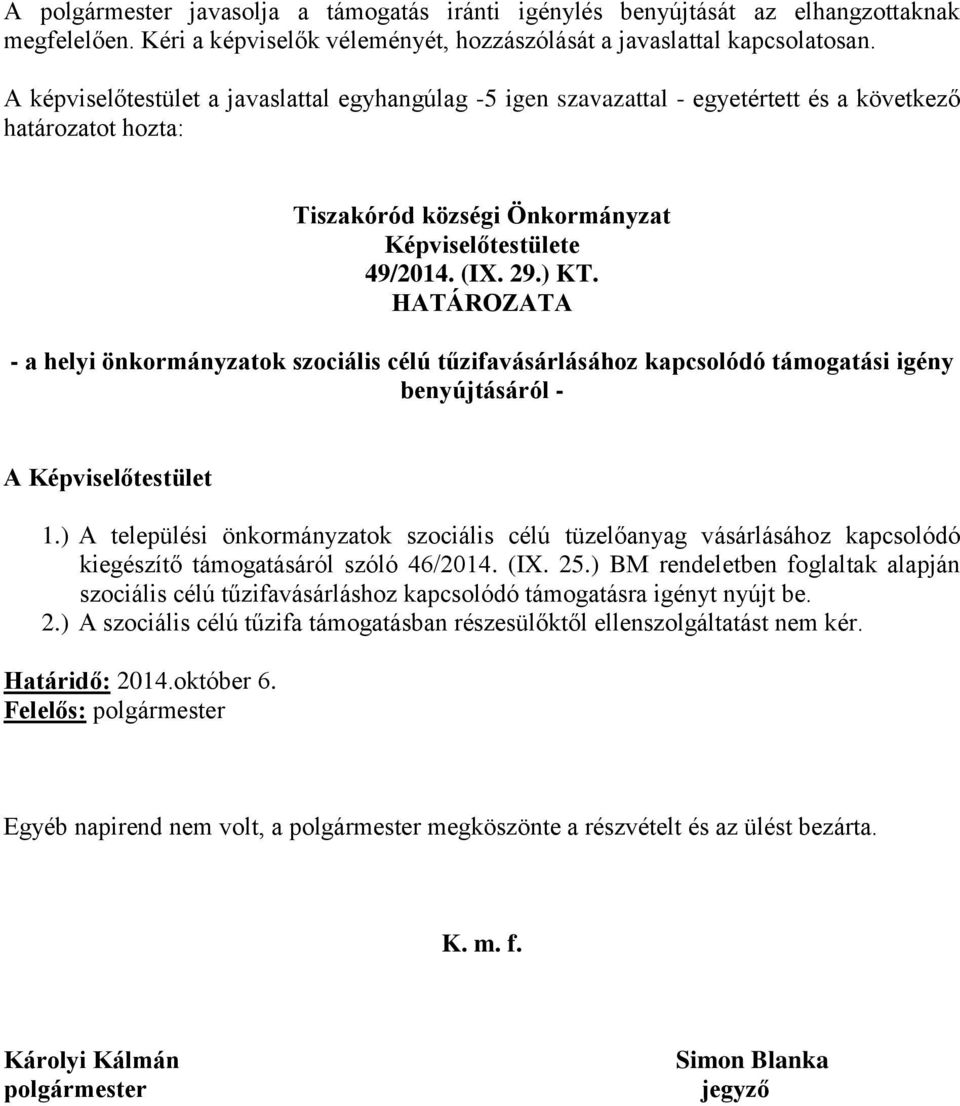 A polgármester javasolja a támogatás iránti igénylés benyújtását az elhangzottaknak megfelelően. Kéri a képviselők véleményét, hozzászólását a javaslattal kapcsolatosan.

A képviselőtestület a javaslattal egyhangúlag -5 igen szavazattal - egyetértett és a következő határozatot hozta:

Tiszakóród községi Önkormányzat
Képviselőtestülete
49/2014. (IX. 29.) KT.
HATÁROZATA

- a helyi önkormányzatok szociális célú tűzifavásárlásához kapcsolódó támogatási igény benyújtásáról -

A Képviselőtestület

1.) A települési önkormányzatok szociális célú tüzelőanyag vásárlásához kapcsolódó kiegészítő támogatásáról szóló 46/2014. (IX. 25.) BM rendeletben foglaltak alapján szociális célú tűzifavásárláshoz kapcsolódó támogatásra igényt nyújt be.
2.) A szociális célú tűzifa támogatásban részesülőktől ellenszolgáltatást nem kér.

Határidő: 2014.október 6.
Felelős: polgármester

Egyéb napirend nem volt, a polgármester megköszönte a részvételt és az ülést bezárta.

K. m. f.

Károlyi Kálmán
polgármester

Simon Blanka
jegyző